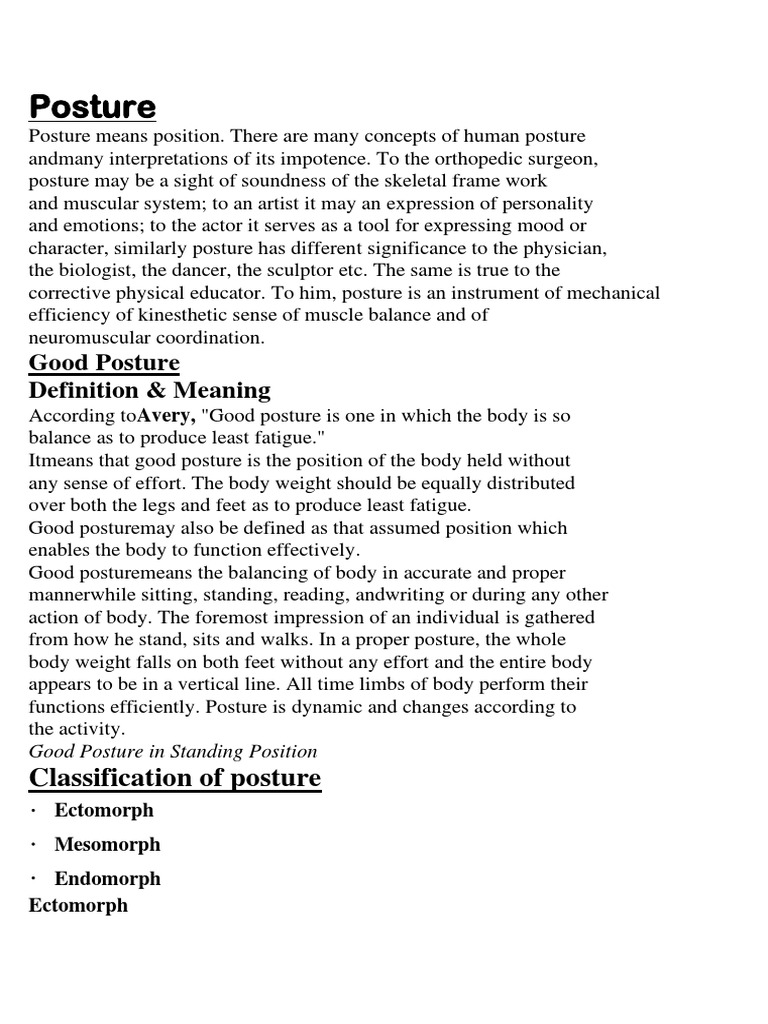 Posture

Posture means position. There are many concepts of human posture andmany interpretations of its impotence. To the orthopedic surgeon, posture may be a sight of soundness of the skeletal frame work and muscular system; to an artist it may an expression of personality and emotions; to the actor it serves as a tool for expressing mood or character, similarly posture has different significance to the physician, the biologist, the dancer, the sculptor etc. The same is true to the corrective physical educator. To him, posture is an instrument of mechanical efficiency of kinesthetic sense of muscle balance and of neuromuscular coordination.

Good Posture

Definition & Meaning

According toAvery, "Good posture is one in which the body is so balance as to produce least fatigue."

Itmeans that good posture is the position of the body held without any sense of effort. The body weight should be equally distributed over both the legs and feet as to produce least fatigue.

Good posturemay also be defined as that assumed position which enables the body to function effectively.

Good posturemeans the balancing of body in accurate and proper mannerwhile sitting, standing, reading, andwriting or during any other action of body. The foremost impression of an individual is gathered from how he stand, sits and walks. In a proper posture, the whole body weight falls on both feet without any effort and the entire body appears to be in a vertical line. All time limbs of body perform their functions efficiently. Posture is dynamic and changes according to the activity.

Good Posture in Standing Position

Classification of posture

· Ectomorph
· Mesomorph
· Endomorph

Ectomorph